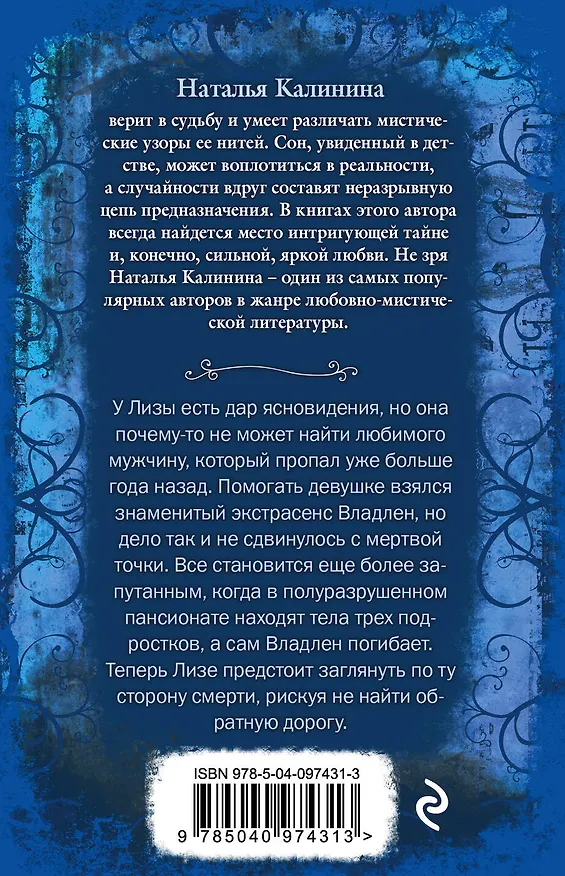 Наталья Калинина

верит в судьбу и умеет различать мистические узоры ее нитей. Сон, увиденный в детстве, может воплотиться в реальности, а случайности вдруг составят неразрывную цепь предназначения. В книгах этого автора всегда найдется место интригующей тайне и, конечно, сильной, яркой любви. Не зря Наталья Калинина – один из самых популярных авторов в жанре любовно-мистической литературы.

У Лизы есть дар ясновидения, но она почему-то не может найти любимого мужчину, который пропал уже больше года назад. Помогать девушке взялся знаменитый экстрасенс Владлен, но дело так и не сдвинулось с мертвой точки. Все становится еще более запутанным, когда в полуразрушенном пансионате находят тела трех подростков, а сам Владлен погибает. Теперь Лизе предстоит заглянуть по ту сторону смерти, рискуя не найти обратную дорогу.

ISBN 978-5-04-097431-3

9 785040 974313 >